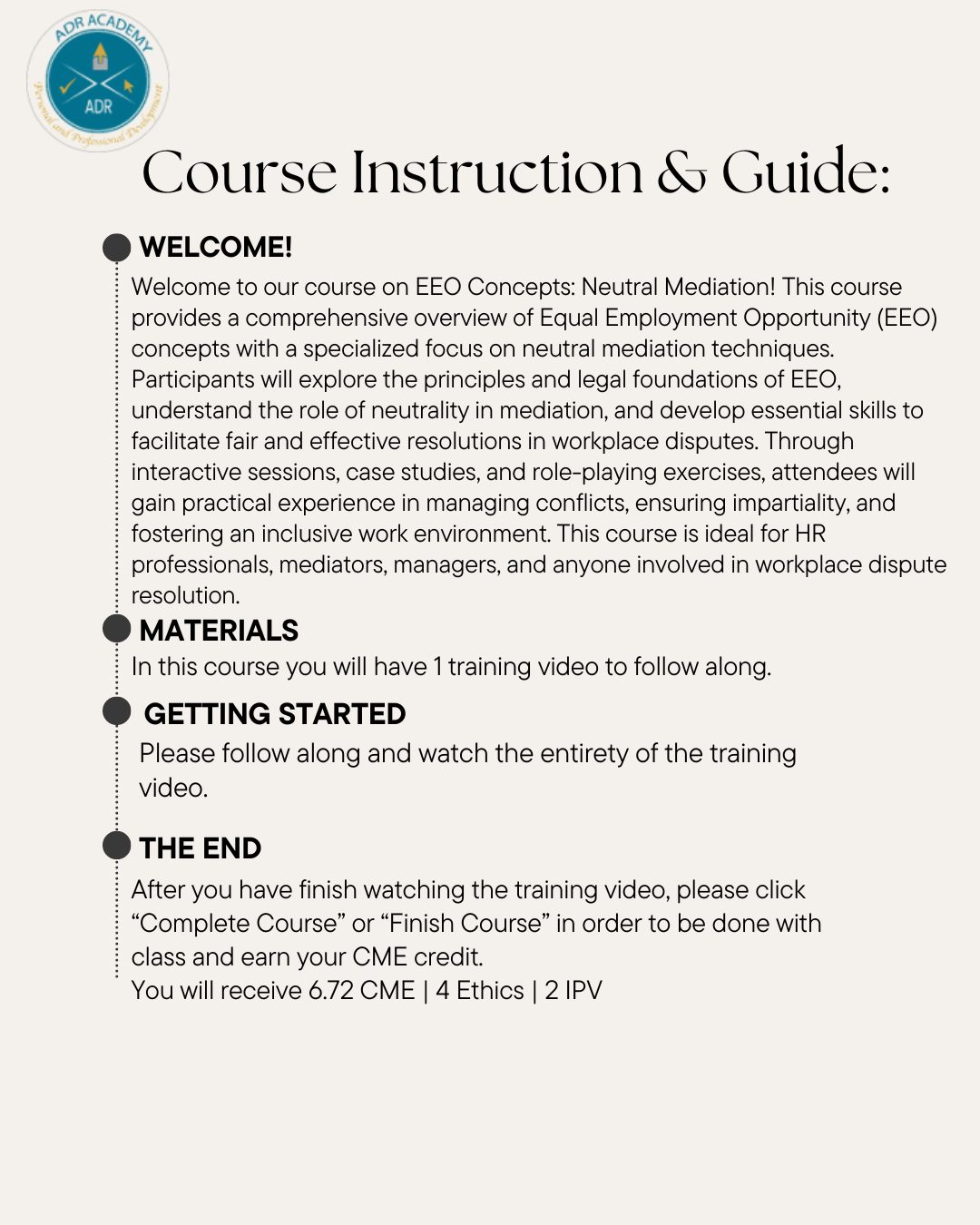 ADR ACADEMY
ADR
Personal and Professional Development

Course Instruction & Guide:

WELCOME!
Welcome to our course on EEO Concepts: Neutral Mediation! This course provides a comprehensive overview of Equal Employment Opportunity (EEO) concepts with a specialized focus on neutral mediation techniques. Participants will explore the principles and legal foundations of EEO, understand the role of neutrality in mediation, and develop essential skills to facilitate fair and effective resolutions in workplace disputes. Through interactive sessions, case studies, and role-playing exercises, attendees will gain practical experience in managing conflicts, ensuring impartiality, and fostering an inclusive work environment. This course is ideal for HR professionals, mediators, managers, and anyone involved in workplace dispute resolution.

MATERIALS
In this course you will have 1 training video to follow along.

GETTING STARTED
Please follow along and watch the entirety of the training video.

THE END
After you have finish watching the training video, please click “Complete Course” or “Finish Course” in order to be done with class and earn your CME credit.
You will receive 6.72 CME | 4 Ethics | 2 IPV